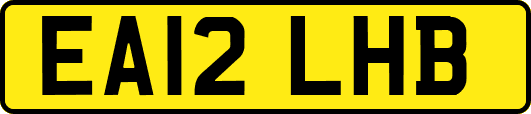 EA12 LHB